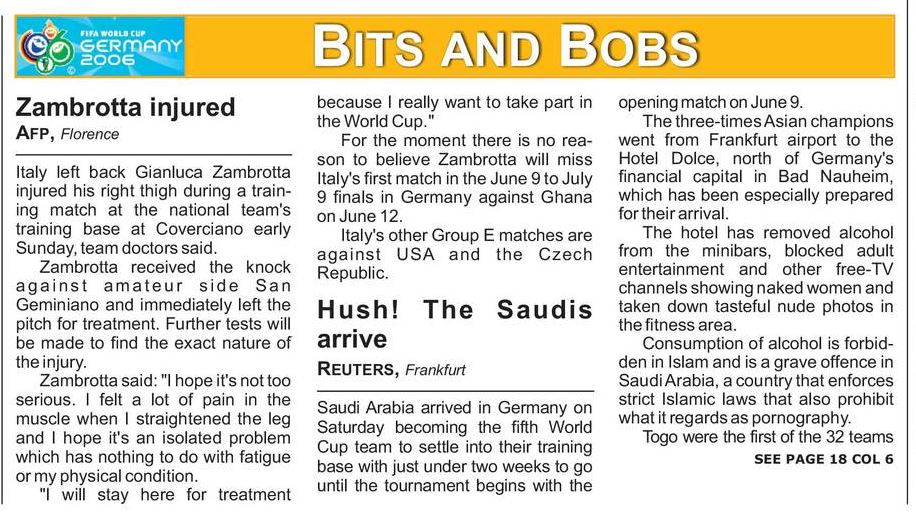 FIFA WORLD CUP GERMANY 2006

BITS AND BOBS

Zambrotta injured
AFP, Florence

Italy left back Gianluca Zambrotta injured his right thigh during a training match at the national team's training base at Coverciano early Sunday, team doctors said.

Zambrotta received the knock against amateur side San Geminiano and immediately left the pitch for treatment. Further tests will be made to find the exact nature of the injury.

Zambrotta said: "I hope it's not too serious. I felt a lot of pain in the muscle when I straightened the leg and I hope it's an isolated problem which has nothing to do with fatigue or my physical condition.

"I will stay here for treatment because I really want to take part in the World Cup."

For the moment there is no reason to believe Zambrotta will miss Italy's first match in the June 9 to July 9 finals in Germany against Ghana on June 12.

Italy's other Group E matches are against USA and the Czech Republic.

Hush! The Saudis arrive
REUTERS, Frankfurt

Saudi Arabia arrived in Germany on Saturday becoming the fifth World Cup team to settle into their training base with just under two weeks to go until the tournament begins with the opening match on June 9.

The three-times Asian champions went from Frankfurt airport to the Hotel Dolce, north of Germany's financial capital in Bad Nauheim, which has been especially prepared for their arrival.

The hotel has removed alcohol from the minibars, blocked adult entertainment and other free-TV channels showing naked women and taken down tasteful nude photos in the fitness area.

Consumption of alcohol is forbidden in Islam and is a grave offence in Saudi Arabia, a country that enforces strict Islamic laws that also prohibit what it regards as pornography.

Togo were the first of the 32 teams

SEE PAGE 18 COL 6